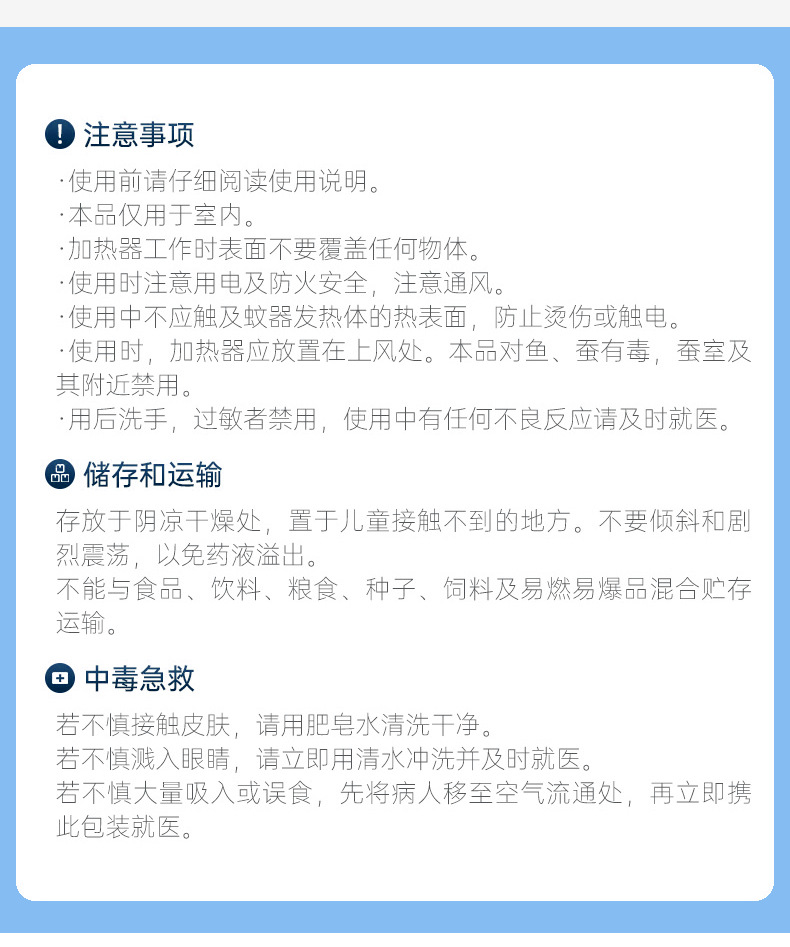 注意事项

·使用前请仔细阅读使用说明。
·本品仅用于室内。
·加热器工作时表面不要覆盖任何物体。
·使用时注意用电及防火安全，注意通风。
·使用中不应触及蚊器发热体的热表面，防止烫伤或触电。
·使用时，加热器应放置在上风处。本品对鱼、蚕有毒，蚕室及其附近禁用。
·用后洗手，过敏者禁用，使用中有任何不良反应请及时就医。

储存和运输

存放于阴凉干燥处，置于儿童接触不到的地方。不要倾斜和剧烈震荡，以免药液溢出。
不能与食品、饮料、粮食、种子、饲料及易燃易爆品混合贮存运输。

中毒急救

若不慎接触皮肤，请用肥皂水清洗干净。
若不慎溅入眼睛，请立即用清水冲洗并及时就医。
若不慎大量吸入或误食，先将病人移至空气流通处，再立即携此包装就医。